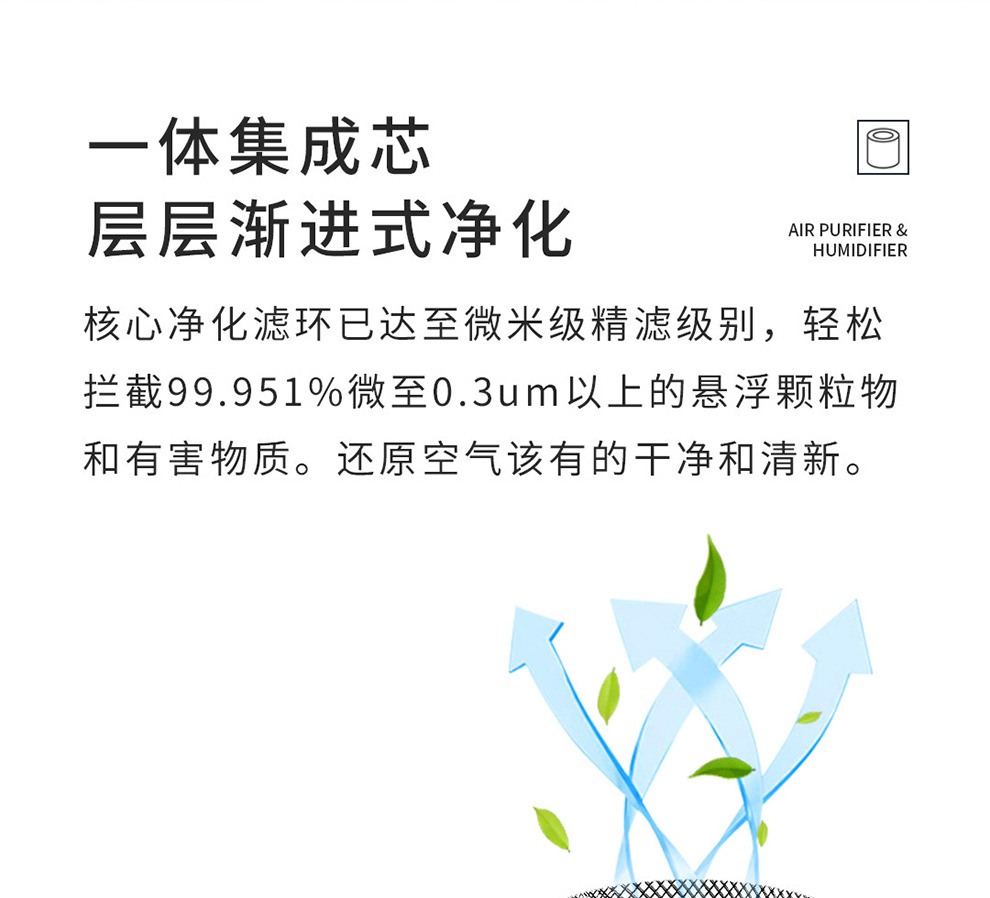 一体集成芯
层层渐进式净化

AIR PURIFIER &
HUMIDIFIER

核心净化滤环已达至微米级精滤级别，轻松拦截99.951%微至0.3um以上的悬浮颗粒物和有害物质。还原空气该有的干净和清新。